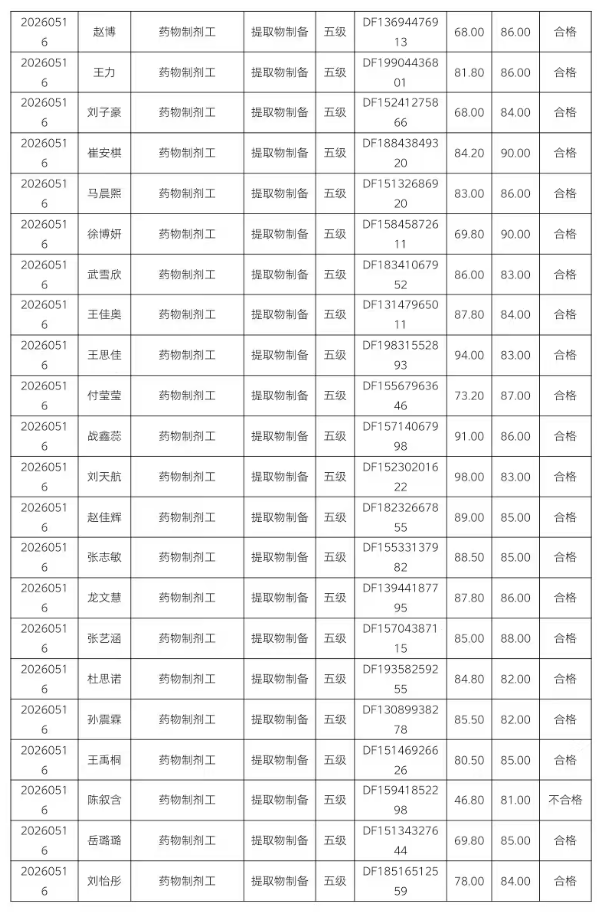 | 20260516 | 赵博 | 药物制剂工 | 提取物制备 | 五级 | DF13694476913 | 68.00 | 86.00 | 合格 |
|---|---|---|---|---|---|---|---|---|
| 20260516 | 王力 | 药物制剂工 | 提取物制备 | 五级 | DF19904436801 | 81.80 | 86.00 | 合格 |
| 20260516 | 刘子豪 | 药物制剂工 | 提取物制备 | 五级 | DF15241275866 | 68.00 | 84.00 | 合格 |
| 20260516 | 崔安棋 | 药物制剂工 | 提取物制备 | 五级 | DF18843849320 | 84.20 | 90.00 | 合格 |
| 20260516 | 马晨熙 | 药物制剂工 | 提取物制备 | 五级 | DF15132686920 | 83.00 | 86.00 | 合格 |
| 20260516 | 徐博妍 | 药物制剂工 | 提取物制备 | 五级 | DF15845872611 | 69.80 | 90.00 | 合格 |
| 20260516 | 武雪欣 | 药物制剂工 | 提取物制备 | 五级 | DF18341067952 | 86.00 | 83.00 | 合格 |
| 20260516 | 王佳奥 | 药物制剂工 | 提取物制备 | 五级 | DF13147965011 | 87.80 | 84.00 | 合格 |
| 20260516 | 王思佳 | 药物制剂工 | 提取物制备 | 五级 | DF19831552893 | 94.00 | 83.00 | 合格 |
| 20260516 | 付莹莹 | 药物制剂工 | 提取物制备 | 五级 | DF15567963646 | 73.20 | 87.00 | 合格 |
| 20260516 | 战鑫蕊 | 药物制剂工 | 提取物制备 | 五级 | DF15714067998 | 91.00 | 86.00 | 合格 |
| 20260516 | 刘天航 | 药物制剂工 | 提取物制备 | 五级 | DF15230201622 | 98.00 | 83.00 | 合格 |
| 20260516 | 赵佳辉 | 药物制剂工 | 提取物制备 | 五级 | DF18232667855 | 89.00 | 85.00 | 合格 |
| 20260516 | 张志敏 | 药物制剂工 | 提取物制备 | 五级 | DF15533137982 | 88.50 | 85.00 | 合格 |
| 20260516 | 龙文慧 | 药物制剂工 | 提取物制备 | 五级 | DF13944187795 | 87.80 | 86.00 | 合格 |
| 20260516 | 张艺涵 | 药物制剂工 | 提取物制备 | 五级 | DF15704387115 | 85.00 | 88.00 | 合格 |
| 20260516 | 杜思诺 | 药物制剂工 | 提取物制备 | 五级 | DF19358259255 | 84.80 | 82.00 | 合格 |
| 20260516 | 孙震霖 | 药物制剂工 | 提取物制备 | 五级 | DF13089938278 | 85.50 | 82.00 | 合格 |
| 20260516 | 王禹桐 | 药物制剂工 | 提取物制备 | 五级 | DF15146926626 | 80.50 | 85.00 | 合格 |
| 20260516 | 陈叙含 | 药物制剂工 | 提取物制备 | 五级 | DF15941852298 | 46.80 | 81.00 | 不合格 |
| 20260516 | 岳璐璐 | 药物制剂工 | 提取物制备 | 五级 | DF15134327644 | 69.80 | 85.00 | 合格 |
| 20260516 | 刘怡彤 | 药物制剂工 | 提取物制备 | 五级 | DF18516512559 | 78.00 | 84.00 | 合格 |